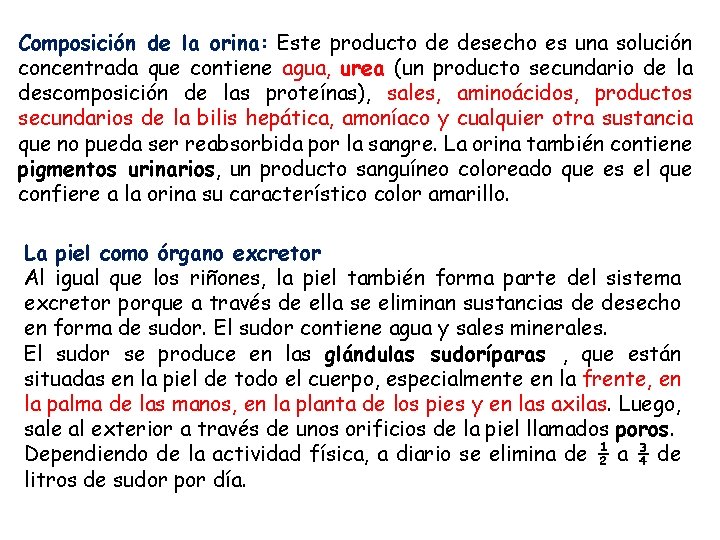 Composición de la orina: Este producto de desecho es una solución concentrada que contiene agua, urea (un producto secundario de la descomposición de las proteínas), sales, aminoácidos, productos secundarios de la bilis hepática, amoníaco y cualquier otra sustancia que no pueda ser reabsorbida por la sangre. La orina también contiene pigmentos urinarios, un producto sanguíneo coloreado que es el que confiere a la orina su característico color amarillo.

La piel como órgano excretor
Al igual que los riñones, la piel también forma parte del sistema excretor porque a través de ella se eliminan sustancias de desecho en forma de sudor. El sudor contiene agua y sales minerales.
El sudor se produce en las glándulas sudoríparas , que están situadas en la piel de todo el cuerpo, especialmente en la frente, en la palma de las manos, en la planta de los pies y en las axilas. Luego, sale al exterior a través de unos orificios de la piel llamados poros.
Dependiendo de la actividad física, a diario se elimina de $\frac{1}{2}$ a $\frac{3}{4}$ de litros de sudor por día.